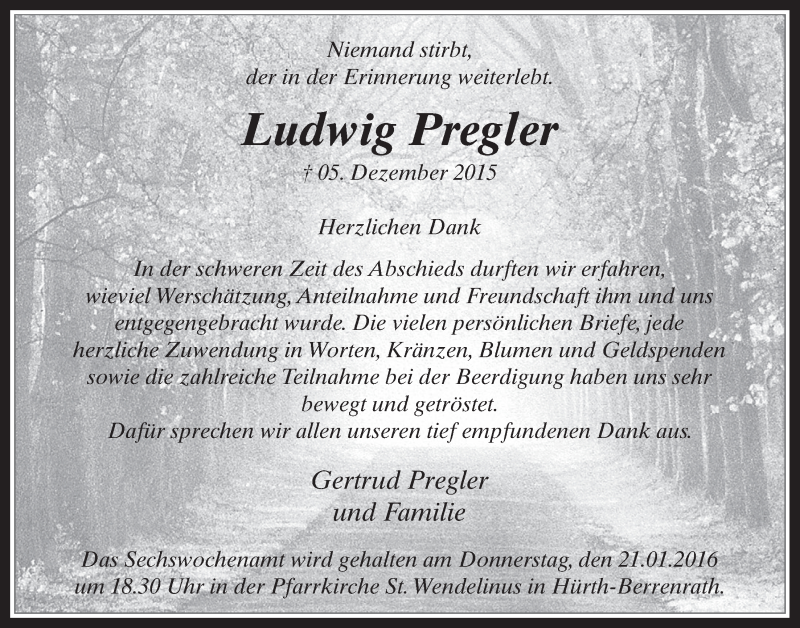 Niemand stirbt,
der in der Erinnerung weiterlebt.

Ludwig Pregler

† 05. Dezember 2015

Herzlichen Dank

In der schweren Zeit des Abschieds durften wir erfahren, wieviel Werschätzung, Anteilnahme und Freundschaft ihm und uns entgegengebracht wurde. Die vielen persönlichen Briefe, jede herzliche Zuwendung in Worten, Kränzen, Blumen und Geldspenden sowie die zahlreiche Teilnahme bei der Beerdigung haben uns sehr bewegt und getröstet.
Dafür sprechen wir allen unseren tief empfundenen Dank aus.

Gertrud Pregler
und Familie

Das Sechswochenamt wird gehalten am Donnerstag, den 21.01.2016 um 18.30 Uhr in der Pfarrkirche St. Wendelinus in Hürth-Berrenrath.